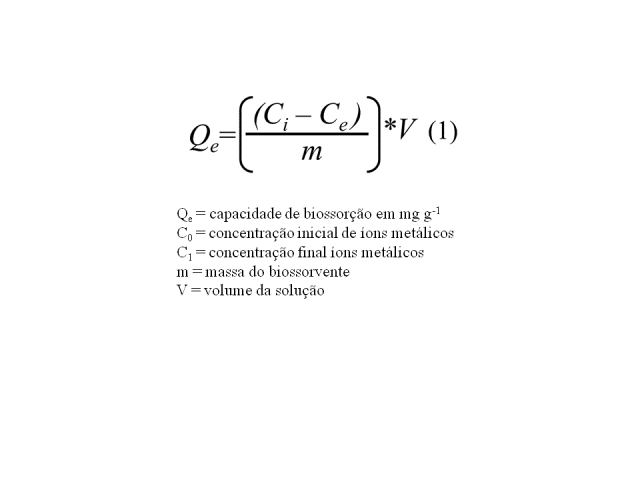 $Q_e = \left(\frac{(C_i - C_e)}{m}\right) * V$ (1)

$Q_e$ = capacidade de biossorção em mg $g^{-1}$
$C_0$ = concentração inicial de íons metálicos
$C_1$ = concentração final íons metálicos
m = massa do biossorvente
V = volume da solução